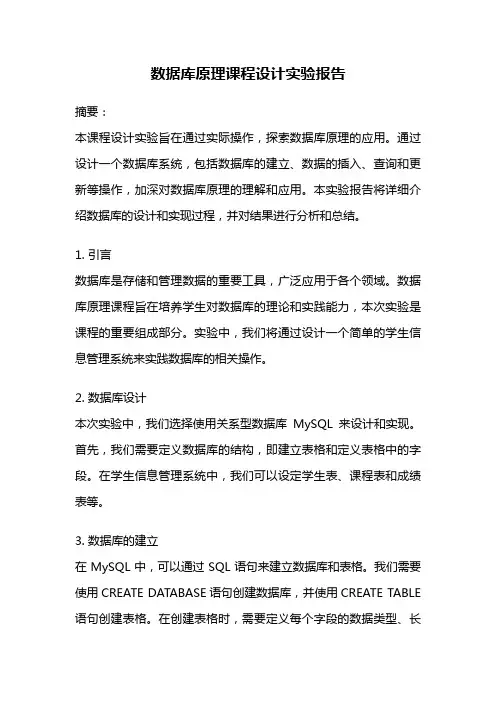 数据库原理课程设计实验报告

摘要：
本课程设计实验旨在通过实际操作，探索数据库原理的应用。通过设计一个数据库系统，包括数据库的建立、数据的插入、查询和更新等操作，加深对数据库原理的理解和应用。本实验报告将详细介绍数据库的设计和实现过程，并对结果进行分析和总结。

1. 引言
数据库是存储和管理数据的重要工具，广泛应用于各个领域。数据库原理课程旨在培养学生对数据库的理论和实践能力，本次实验是课程的重要组成部分。实验中，我们将通过设计一个简单的学生信息管理系统来实践数据库的相关操作。

2. 数据库设计
本次实验中，我们选择使用关系型数据库 MySQL 来设计和实现。首先，我们需要定义数据库的结构，即建立表格和定义表格中的字段。在学生信息管理系统中，我们可以设定学生表、课程表和成绩表等。

3. 数据库的建立
在 MySQL 中，可以通过 SQL 语句来建立数据库和表格。我们需要使用 CREATE DATABASE 语句创建数据库，并使用 CREATE TABLE 语句创建表格。在创建表格时，需要定义每个字段的数据类型、长